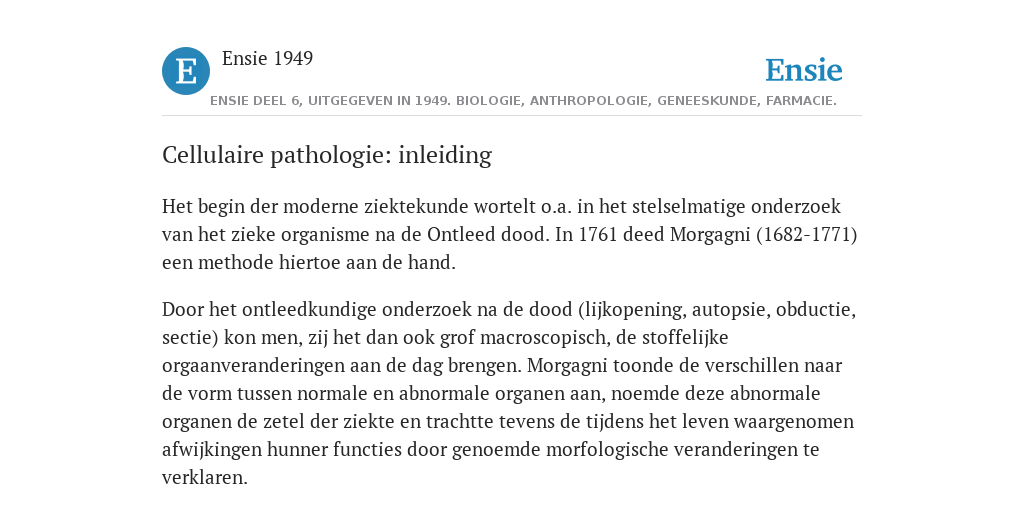 E

Ensie 1949

Ensie

ENSIE DEEL 6, UITGEGEVEN IN 1949. BIOLOGIE, ANTHROPOLOGIE, GENEESKUNDE, FARMACIE.

Cellulaire pathologie: inleiding

Het begin der moderne ziektekunde wortelt o.a. in het stelselmatige onderzoek van het zieke organisme na de Ontleed dood. In 1761 deed Morgagni (1682-1771) een methode hiertoe aan de hand.

Door het ontleedkundige onderzoek na de dood (lijkopening, autopsie, obductie, sectie) kon men, zij het dan ook grof macroscopisch, de stoffelijke orgaanveranderingen aan de dag brengen. Morgagni toonde de verschillen naar de vorm tussen normale en abnormale organen aan, noemde deze abnormale organen de zetel der ziekte en trachtte tevens de tijdens het leven waargenomen afwijkingen hunner functies door genoemde morfologische veranderingen te verklaren.